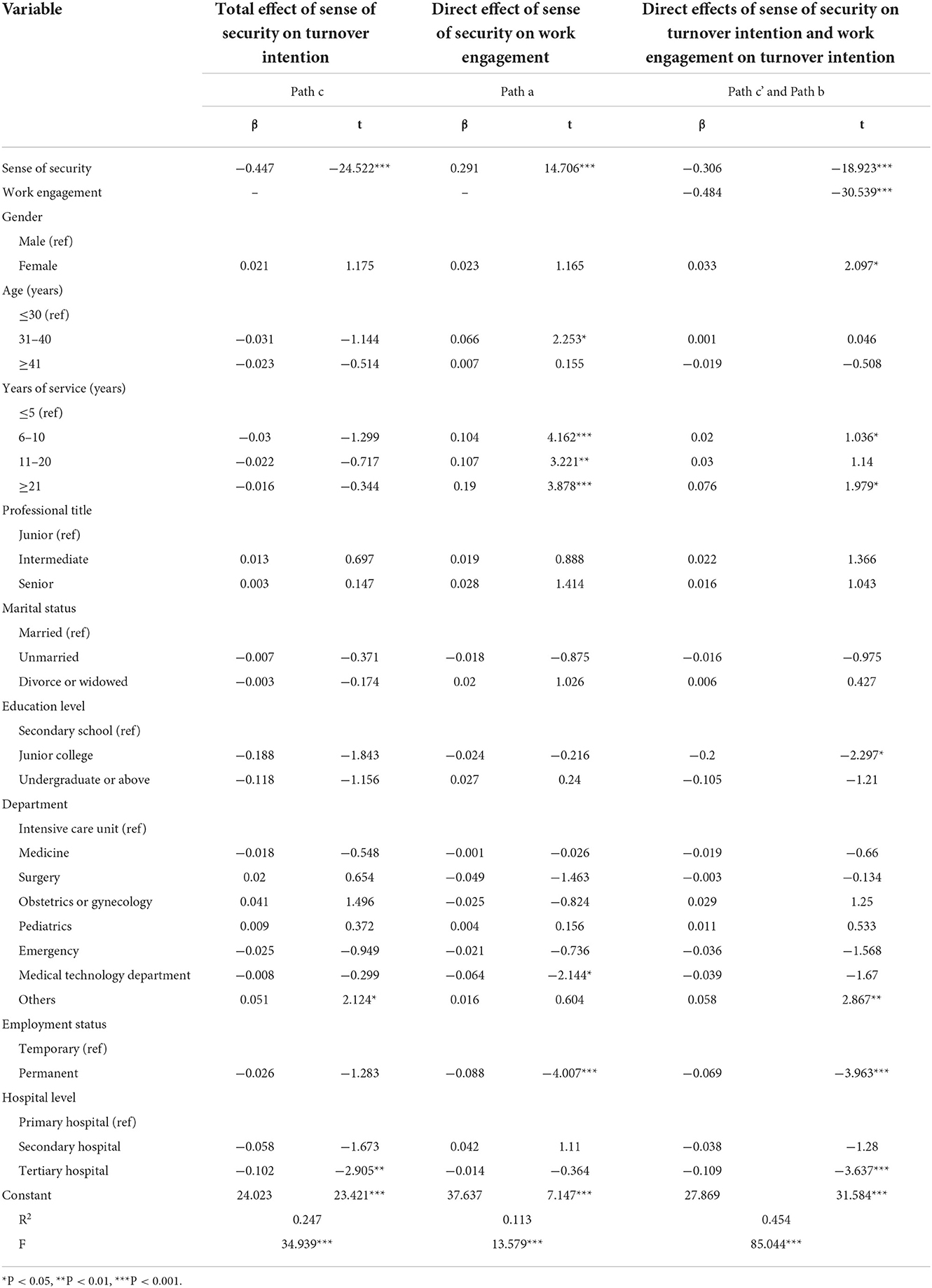 | Variable | Total effect of sense of security on turnover intention | | Direct effect of sense of security on work engagement | | Direct effects of sense of security on turnover intention and work engagement on turnover intention | |
|---|---|---|---|---|---|---|
| | Path c | | Path a | | Path c' and Path b | |
| | β | t | β | t | β | t |
| Sense of security | −0.447 | −24.522*** | 0.291 | 14.706*** | −0.306 | −18.923*** |
| Work engagement | – | | – | | −0.484 | −30.539*** |
| Gender | | | | | | |
| Male (ref) | | | | | | |
| Female | 0.021 | 1.175 | 0.023 | 1.165 | 0.033 | 2.097* |
| Age (years) | | | | | | |
| ≤30 (ref) | | | | | | |
| 31–40 | −0.031 | −1.144 | 0.066 | 2.253* | 0.001 | 0.046 |
| ≥41 | −0.023 | −0.514 | 0.007 | 0.155 | −0.019 | −0.508 |
| Years of service (years) | | | | | | |
| ≤5 (ref) | | | | | | |
| 6–10 | −0.03 | −1.299 | 0.104 | 4.162*** | 0.02 | 1.036* |
| 11–20 | −0.022 | −0.717 | 0.107 | 3.221** | 0.03 | 1.14 |
| ≥21 | −0.016 | −0.344 | 0.19 | 3.878*** | 0.076 | 1.979* |
| Professional title | | | | | | |
| Junior (ref) | | | | | | |
| Intermediate | 0.013 | 0.697 | 0.019 | 0.888 | 0.022 | 1.366 |
| Senior | 0.003 | 0.147 | 0.028 | 1.414 | 0.016 | 1.043 |
| Marital status | | | | | | |
| Married (ref) | | | | | | |
| Unmarried | −0.007 | −0.371 | −0.018 | −0.875 | −0.016 | −0.975 |
| Divorce or widowed | −0.003 | −0.174 | 0.02 | 1.026 | 0.006 | 0.427 |
| Education level | | | | | | |
| Secondary school (ref) | | | | | | |
| Junior college | −0.188 | −1.843 | −0.024 | −0.216 | −0.2 | −2.297* |
| Undergraduate or above | −0.118 | −1.156 | 0.027 | 0.24 | −0.105 | −1.21 |
| Department | | | | | | |
| Intensive care unit (ref) | | | | | | |
| Medicine | −0.018 | −0.548 | −0.001 | −0.026 | −0.019 | −0.66 |
| Surgery | 0.02 | 0.654 | −0.049 | −1.463 | −0.003 | −0.134 |
| Obstetrics or gynecology | 0.041 | 1.496 | −0.025 | −0.824 | 0.029 | 1.25 |
| Pediatrics | 0.009 | 0.372 | 0.004 | 0.156 | 0.011 | 0.533 |
| Emergency | −0.025 | −0.949 | −0.021 | −0.736 | −0.036 | −1.568 |
| Medical technology department | −0.008 | −0.299 | −0.064 | −2.144* | −0.039 | −1.67 |
| Others | 0.051 | 2.124* | 0.016 | 0.604 | 0.058 | 2.867** |
| Employment status | | | | | | |
| Temporary (ref) | | | | | | |
| Permanent | −0.026 | −1.283 | −0.088 | −4.007*** | −0.069 | −3.963*** |
| Hospital level | | | | | | |
| Primary hospital (ref) | | | | | | |
| Secondary hospital | −0.058 | −1.673 | 0.042 | 1.11 | −0.038 | −1.28 |
| Tertiary hospital | −0.102 | −2.905** | −0.014 | −0.364 | −0.109 | −3.637*** |
| Constant | 24.023 | 23.421*** | 37.637 | 7.147*** | 27.869 | 31.584*** |
| $R^2$ | 0.247 | | 0.113 | | 0.454 | |
| F | 34.939*** | | 13.579*** | | 85.044*** | |

*P < 0.05, **P < 0.01, ***P < 0.001.